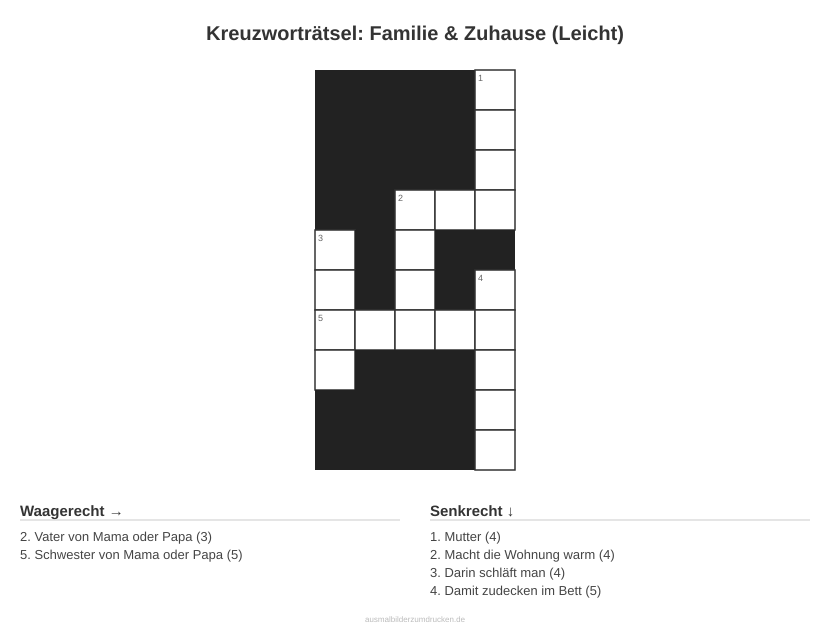 Kreuzworträtsel: Familie & Zuhause (Leicht)

1
2
3
4
5

Waagerecht →

2. Vater von Mama oder Papa (3)
5. Schwester von Mama oder Papa (5)

Senkrecht ↓

1. Mutter (4)
2. Macht die Wohnung warm (4)
3. Darin schläft man (4)
4. Damit zudecken im Bett (5)

ausmalbilderzumdrucken.de